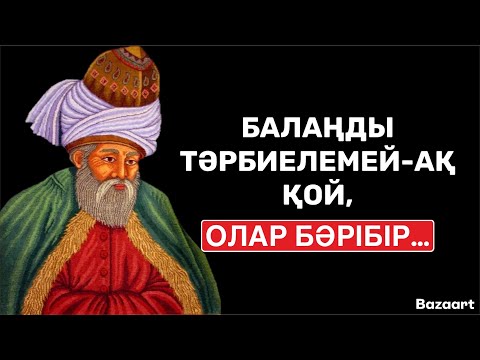 БАЛАҢДЫ ТӘРБИЕЛЕМЕЙ-АҚ ҚОЙ,

ОЛАР БӘРІБІР...

Bazaart